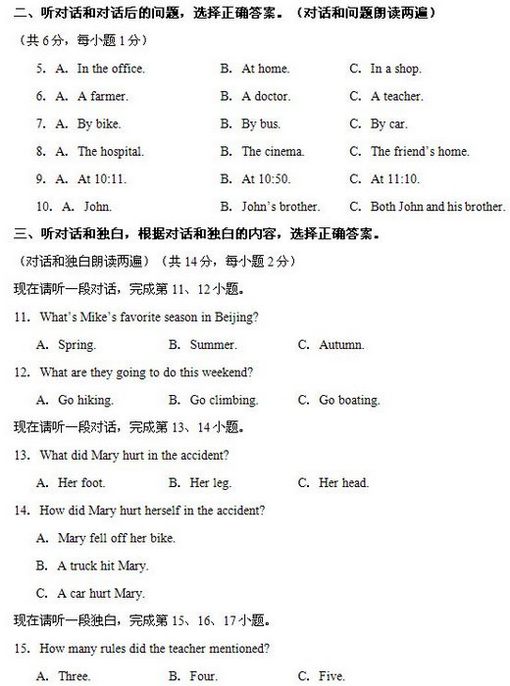 二、听对话和对话后的问题，选择正确答案。（对话和问题朗读两遍）

（共 6 分，每小题 1 分）

5. A. In the office.　　B. At home.　　C. In a shop.

6. A. A farmer.　　B. A doctor.　　C. A teacher.

7. A. By bike.　　B. By bus.　　C. By car.

8. A. The hospital.　　B. The cinema.　　C. The friend's home.

9. A. At 10:11.　　B. At 10:50.　　C. At 11:10.

10. A. John.　　B. John's brother.　　C. Both John and his brother.

三、听对话和独白，根据对话和独白的内容，选择正确答案。

（对话和独白朗读两遍）（共 14 分，每小题 2 分）

现在请听一段对话，完成第 11、12 小题。

11. What's Mike's favorite season in Beijing?

A. Spring.　　B. Summer.　　C. Autumn.

12. What are they going to do this weekend?

A. Go hiking.　　B. Go climbing.　　C. Go boating.

现在请听一段对话，完成第 13、14 小题。

13. What did Mary hurt in the accident?

A. Her foot.　　B. Her leg.　　C. Her head.

14. How did Mary hurt herself in the accident?

A. Mary fell off her bike.

B. A truck hit Mary.

C. A car hurt Mary.

现在请听一段独白，完成第 15、16、17 小题。

15. How many rules did the teacher mentioned?

A. Three.　　B. Four.　　C. Five.